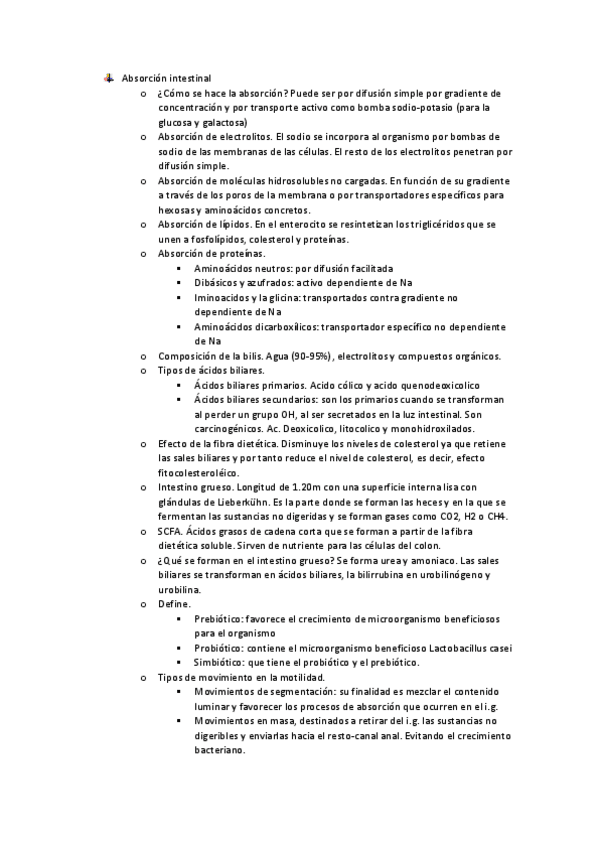 Absorción intestinal

o ¿Cómo se hace la absorción? Puede ser por difusión simple por gradiente de concentración y por transporte activo como bomba sodio-potasio (para la glucosa y galactosa)
o Absorción de electrolitos. El sodio se incorpora al organismo por bombas de sodio de las membranas de las células. El resto de los electrolitos penetran por difusión simple.
o Absorción de moléculas hidrosolubles no cargadas. En función de su gradiente a través de los poros de la membrana o por transportadores específicos para hexosas y aminoácidos concretos.
o Absorción de lípidos. En el enterocito se resintetizan los triglicéridos que se unen a fosfolípidos, colesterol y proteínas.
o Absorción de proteínas.
▪ Aminoácidos neutros: por difusión facilitada
▪ Dibásicos y azufrados: activo dependiente de Na
▪ Iminoacidos y la glicina: transportados contra gradiente no dependiente de Na
▪ Aminoácidos dicarboxílicos: transportador específico no dependiente de Na
o Composición de la bilis. Agua (90-95%), electrolitos y compuestos orgánicos.
o Tipos de ácidos biliares.
▪ Ácidos biliares primarios. Acido cólico y acido quenodeoxicolico
▪ Ácidos biliares secundarios: son los primarios cuando se transforman al perder un grupo OH, al ser secretados en la luz intestinal. Son carcinogénicos. Ac. Deoxicolico, litocolico y monohidroxilados.
o Efecto de la fibra dietética. Disminuye los niveles de colesterol ya que retiene las sales biliares y por tanto reduce el nivel de colesterol, es decir, efecto fitocolesteroléico.
o Intestino grueso. Longitud de 1.20m con una superficie interna lisa con glándulas de Lieberkühn. Es la parte donde se forman las heces y en la que se fermentan las sustancias no digeridas y se forman gases como CO2, H2 o CH4.
o SCFA. Ácidos grasos de cadena corta que se forman a partir de la fibra dietética soluble. Sirven de nutriente para las células del colon.
o ¿Qué se forman en el intestino grueso? Se forma urea y amoniaco. Las sales biliares se transforman en ácidos biliares, la bilirrubina en urobilinógeno y urobilina.
o Define.
▪ Prebiótico: favorece el crecimiento de microorganismo beneficiosos para el organismo
▪ Probiótico: contiene el microorganismo beneficioso Lactobacillus casei
▪ Simbiótico: que tiene el probiótico y el prebiótico.
o Tipos de movimiento en la motilidad.
▪ Movimientos de segmentación: su finalidad es mezclar el contenido luminar y favorecer los procesos de absorción que ocurren en el i.g.
▪ Movimientos en masa, destinados a retirar del i.g. las sustancias no digeribles y enviarlas hacia el resto-canal anal. Evitando el crecimiento bacteriano.